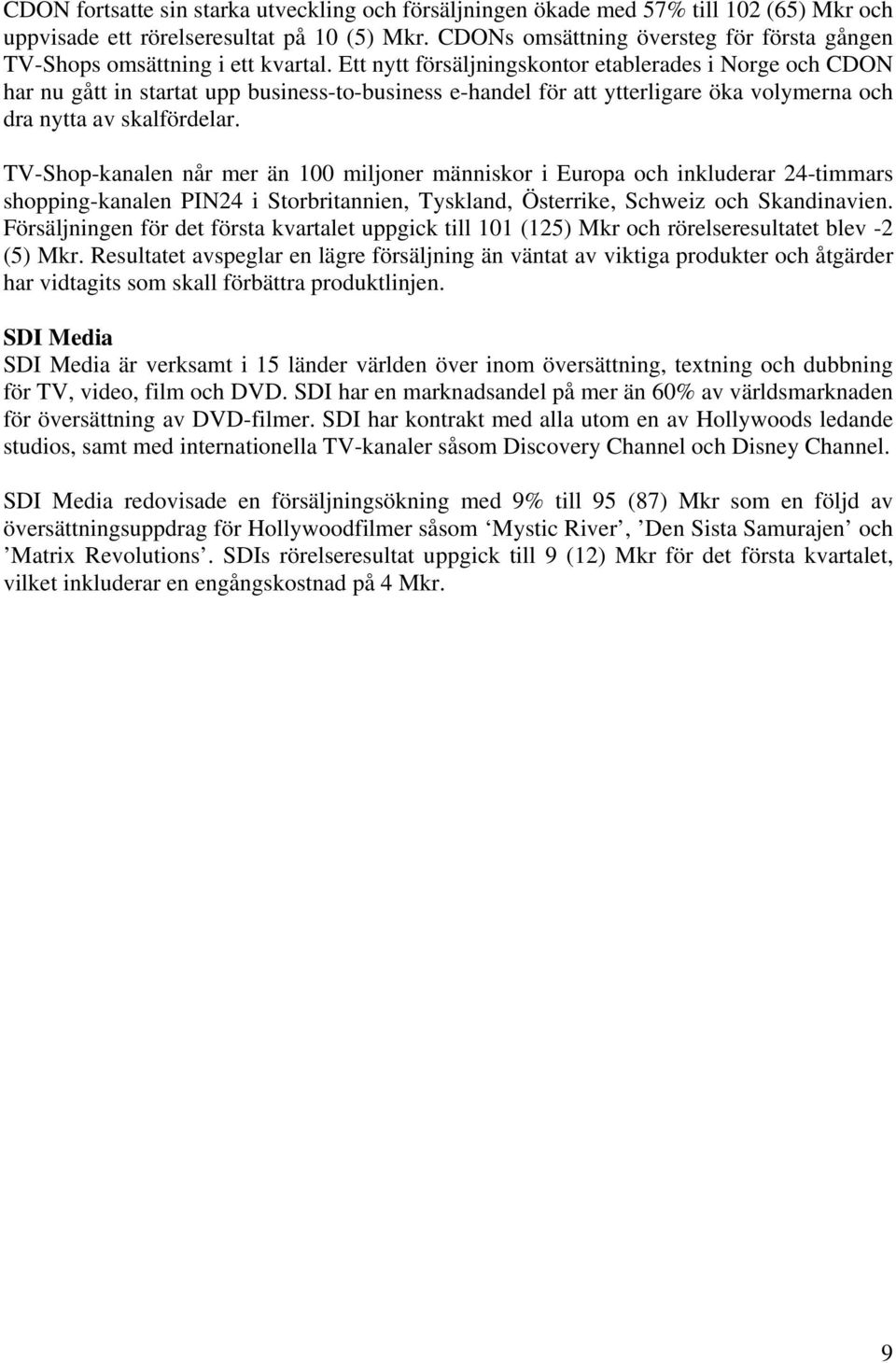 CDON fortsatte sin starka utveckling och försäljningen ökade med 57% till 102 (65) Mkr och uppvisade ett rörelseresultat på 10 (5) Mkr. CDONs omsättning översteg för första gången TV-Shops omsättning i ett kvartal. Ett nytt försäljningskontor etablerades i Norge och CDON har nu gått in startat upp business-to-business e-handel för att ytterligare öka volymerna och dra nytta av skalfördelar.

TV-Shop-kanalen når mer än 100 miljoner människor i Europa och inkluderar 24-timmars shopping-kanalen PIN24 i Storbritannien, Tyskland, Österrike, Schweiz och Skandinavien. Försäljningen för det första kvartalet uppgick till 101 (125) Mkr och rörelseresultatet blev -2 (5) Mkr. Resultatet avspeglar en lägre försäljning än väntat av viktiga produkter och åtgärder har vidtagits som skall förbättra produktlinjen.

SDI Media
SDI Media är verksamt i 15 länder världen över inom översättning, textning och dubbning för TV, video, film och DVD. SDI har en marknadsandel på mer än 60% av världsmarknaden för översättning av DVD-filmer. SDI har kontrakt med alla utom en av Hollywoods ledande studios, samt med internationella TV-kanaler såsom Discovery Channel och Disney Channel.

SDI Media redovisade en försäljningsökning med 9% till 95 (87) Mkr som en följd av översättningsuppdrag för Hollywoodfilmer såsom ‘Mystic River’, ’Den Sista Samurajen’ och ’Matrix Revolutions’. SDIs rörelseresultat uppgick till 9 (12) Mkr för det första kvartalet, vilket inkluderar en engångskostnad på 4 Mkr.

9